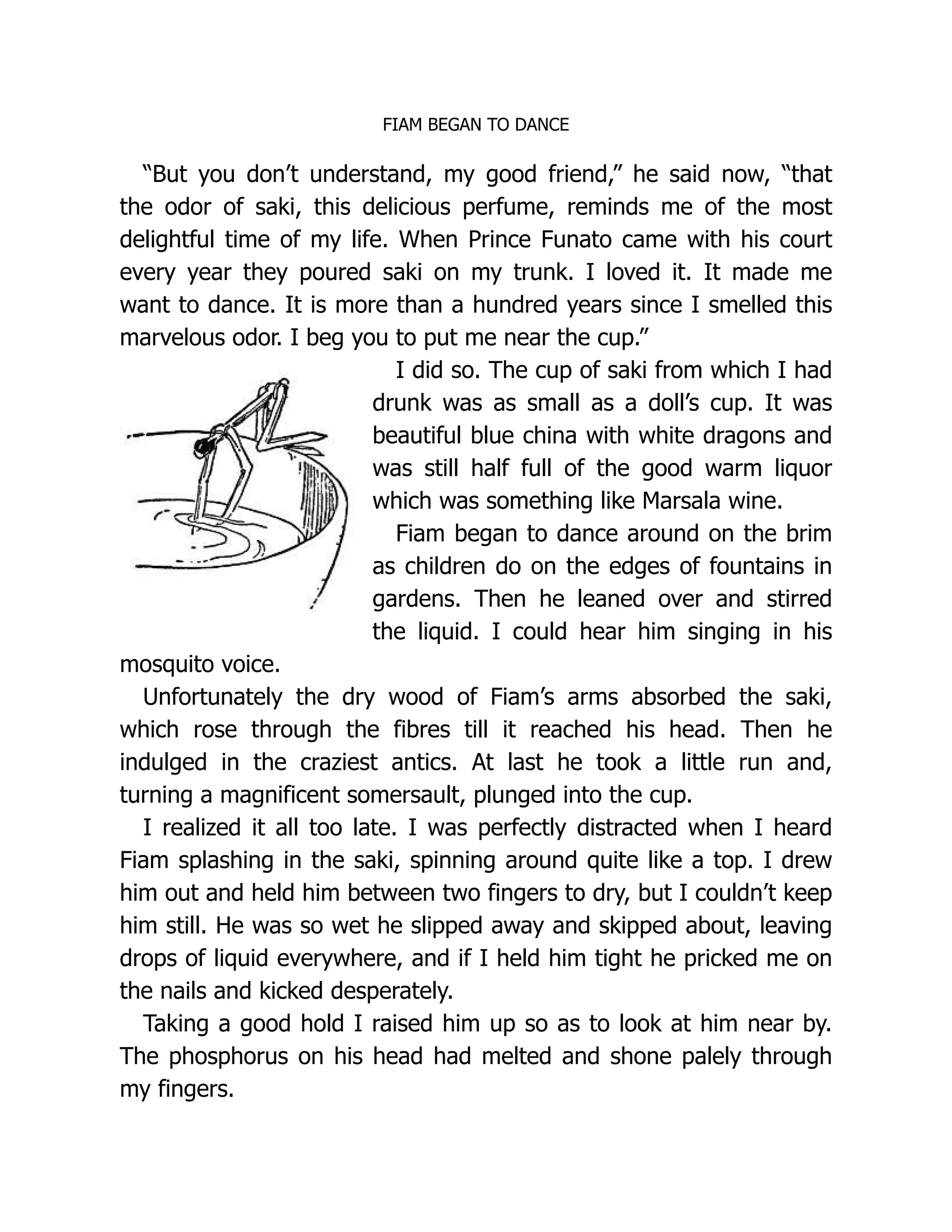 FIAM BEGAN TO DANCE

“But you don’t understand, my good friend,” he said now, “that the odor of saki, this delicious perfume, reminds me of the most delightful time of my life. When Prince Funato came with his court every year they poured saki on my trunk. I loved it. It made me want to dance. It is more than a hundred years since I smelled this marvelous odor. I beg you to put me near the cup.”

I did so. The cup of saki from which I had drunk was as small as a doll’s cup. It was beautiful blue china with white dragons and was still half full of the good warm liquor which was something like Marsala wine.

Fiam began to dance around on the brim as children do on the edges of fountains in gardens. Then he leaned over and stirred the liquid. I could hear him singing in his mosquito voice.

Unfortunately the dry wood of Fiam’s arms absorbed the saki, which rose through the fibres till it reached his head. Then he indulged in the craziest antics. At last he took a little run and, turning a magnificent somersault, plunged into the cup.

I realized it all too late. I was perfectly distracted when I heard Fiam splashing in the saki, spinning around quite like a top. I drew him out and held him between two fingers to dry, but I couldn’t keep him still. He was so wet he slipped away and skipped about, leaving drops of liquid everywhere, and if I held him tight he pricked me on the nails and kicked desperately.

Taking a good hold I raised him up so as to look at him near by. The phosphorus on his head had melted and shone palely through my fingers.